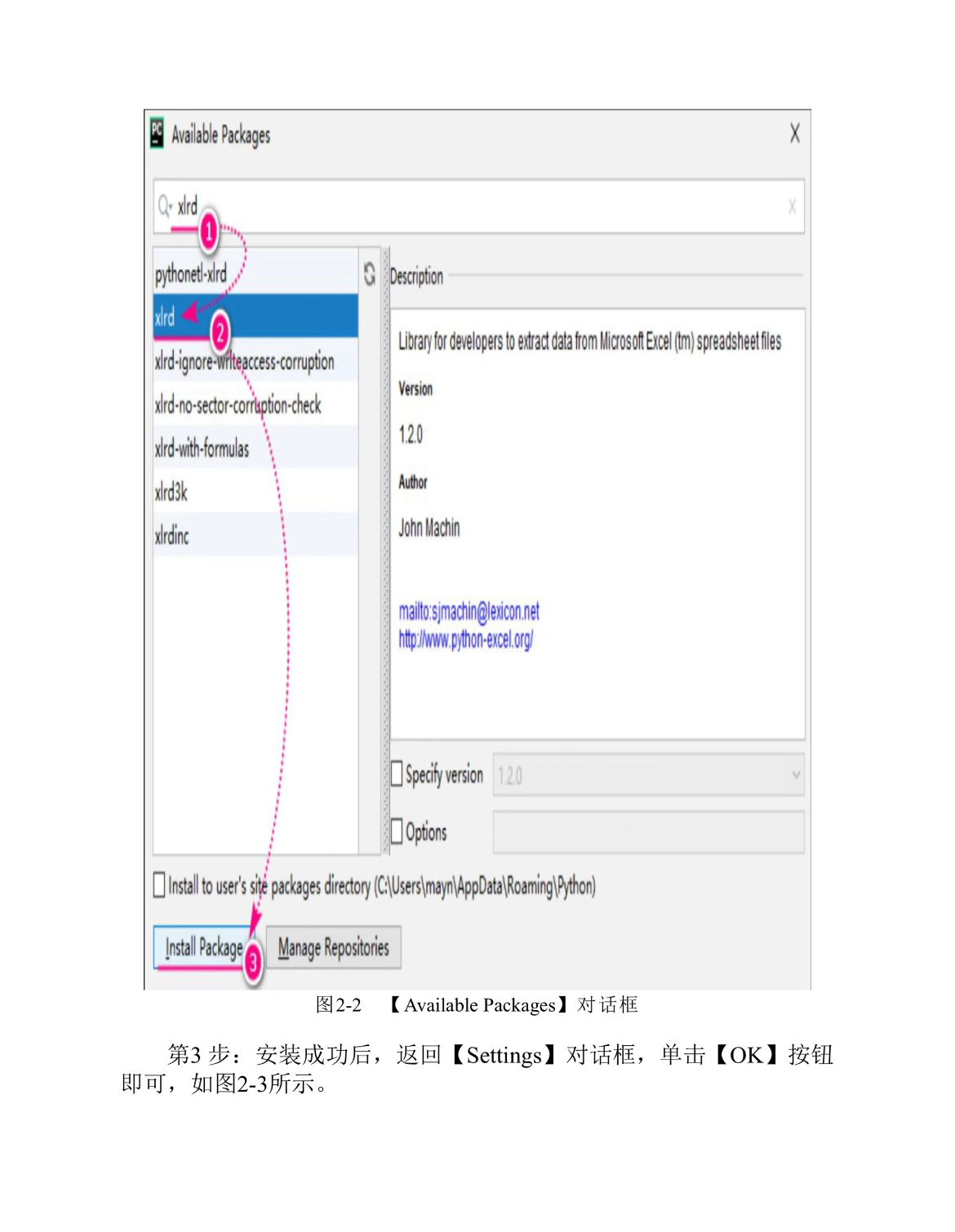 Available Packages

X

xlrd

1

pythonetl-xlrd

xlrd

2

xlrd-ignore-writeaccess-corruption

xlrd-no-sector-corruption-check

xlrd-with-formulas

xlrd3k

xlrdinc

Description

Library for developers to extract data from Microsoft Excel (tm) spreadsheet files

Version

1.2.0

Author

John Machin

mailto:sjmachin@lexicon.net
http://www.python-excel.org/

☐ Specify version 1.2.0

☐ Options

☐ Install to user's site packages directory (C:\Users\mayn\AppData\Roaming\Python)

Install Package

3

Manage Repositories

图2-2 【Available Packages】对话框

第3步：安装成功后，返回【Settings】对话框，单击【OK】按钮即可，如图2-3所示。